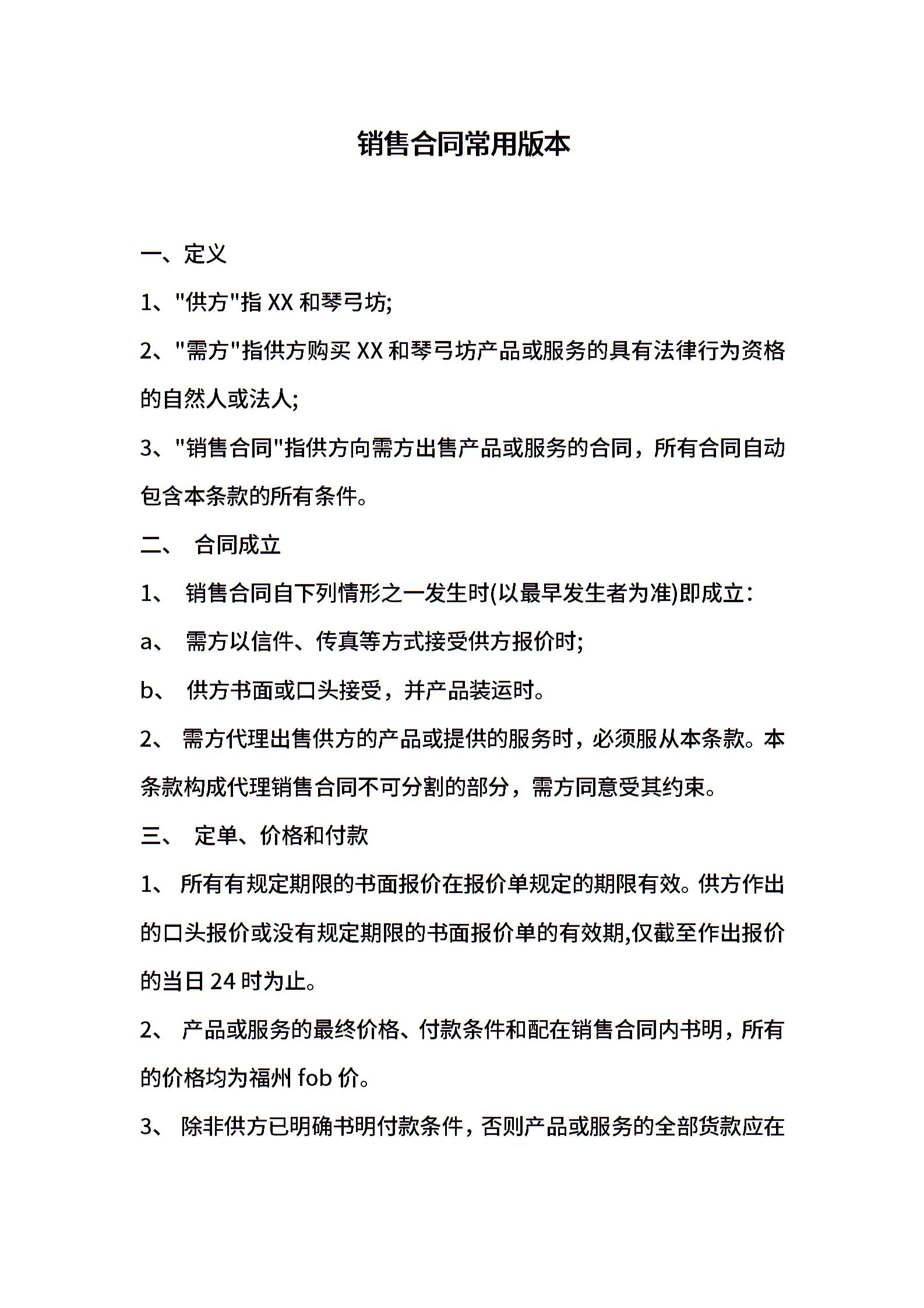 销售合同常用版本

一、定义

1、"供方"指 XX 和琴弓坊;

2、"需方"指供方购买 XX 和琴弓坊产品或服务的具有法律行为资格的自然人或法人;

3、"销售合同"指供方向需方出售产品或服务的合同，所有合同自动包含本条款的所有条件。

二、 合同成立

1、 销售合同自下列情形之一发生时(以最早发生者为准)即成立：

a、 需方以信件、传真等方式接受供方报价时;

b、 供方书面或口头接受，并产品装运时。

2、 需方代理出售供方的产品或提供的服务时，必须服从本条款。本条款构成代理销售合同不可分割的部分，需方同意受其约束。

三、 定单、价格和付款

1、 所有有规定期限的书面报价在报价单规定的期限有效。供方作出的口头报价或没有规定期限的书面报价单的有效期,仅截至作出报价的当日 24 时为止。

2、 产品或服务的最终价格、付款条件和配在销售合同内书明，所有的价格均为福州 fob 价。

3、 除非供方已明确书明付款条件，否则产品或服务的全部货款应在